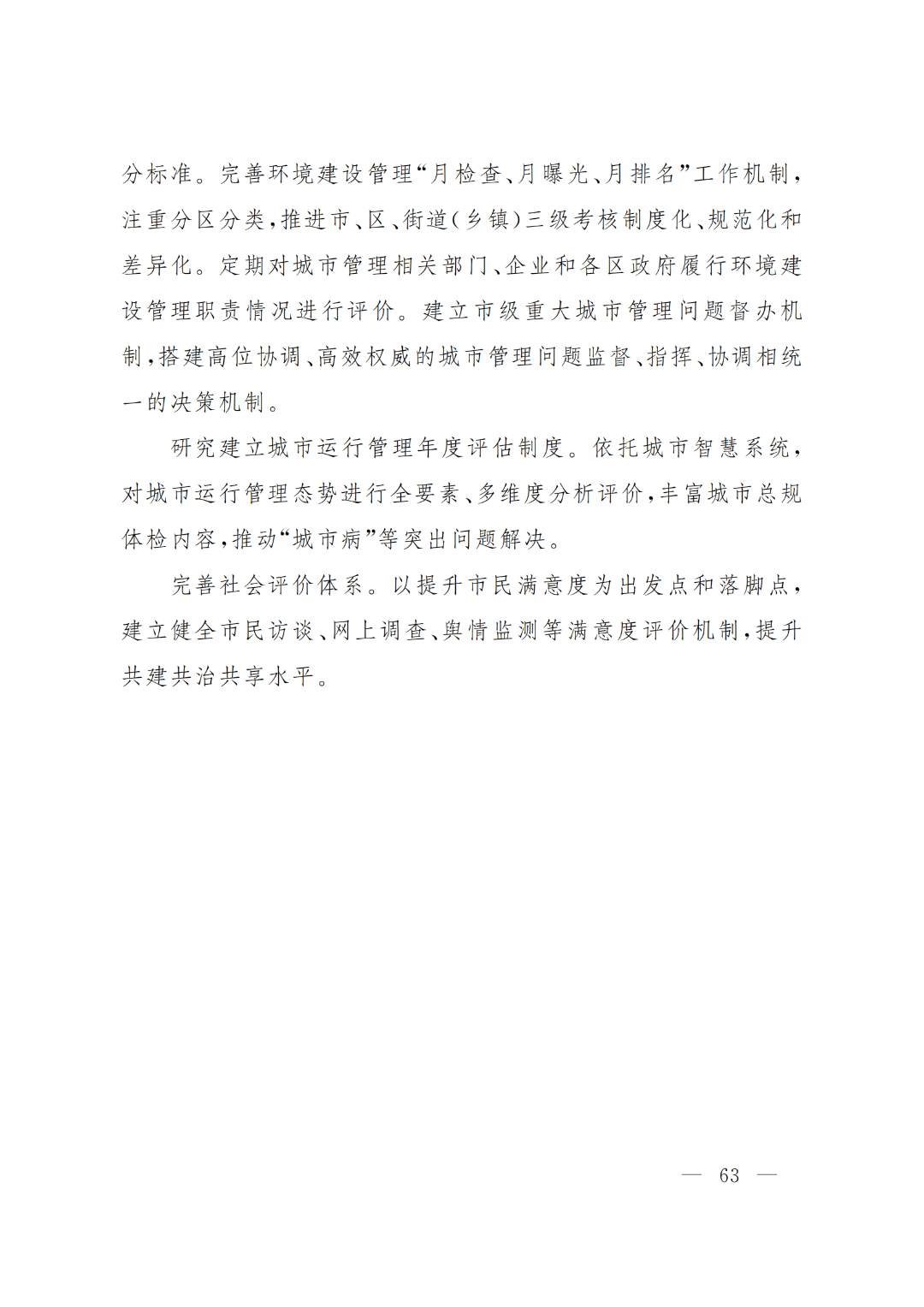 分标准。完善环境建设管理“月检查、月曝光、月排名”工作机制，注重分区分类，推进市、区、街道（乡镇）三级考核制度化、规范化和差异化。定期对城市管理相关部门、企业和各区政府履行环境建设管理职责情况进行评价。建立市级重大城市管理问题督办机制，搭建高位协调、高效权威的城市管理问题监督、指挥、协调相统一的决策机制。

研究建立城市运行管理年度评估制度。依托城市智慧系统，对城市运行管理态势进行全要素、多维度分析评价，丰富城市总规体检内容，推动“城市病”等突出问题解决。

完善社会评价体系。以提升市民满意度为出发点和落脚点，建立健全市民访谈、网上调查、舆情监测等满意度评价机制，提升共建共治共享水平。

— 63 —